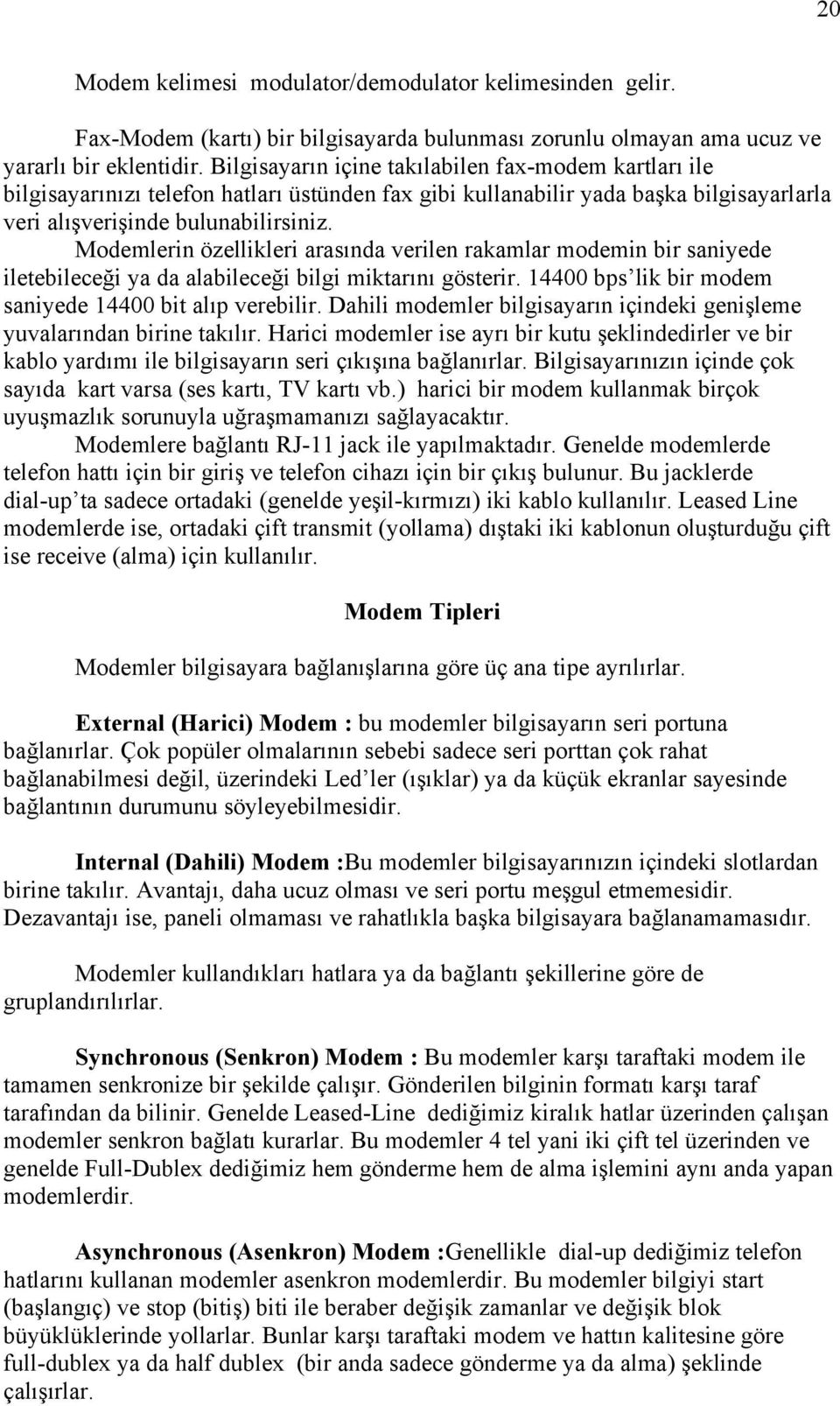 20

Modem kelimesi modulator/demodulator kelimesinden gelir.

Fax-Modem (kartı) bir bilgisayarda bulunması zorunlu olmayan ama ucuz ve yararlı bir eklentidir. Bilgisayarın içine takılabilen fax-modem kartları ile bilgisayarınızı telefon hatları üstünden fax gibi kullanabilir yada başka bilgisayarlarla veri alışverişinde bulunabilirsiniz.
Modemlerin özellikleri arasında verilen rakamlar modemin bir saniyede iletebileceği ya da alabileceği bilgi miktarını gösterir. 14400 bps'lik bir modem saniyede 14400 bit alıp verebilir. Dahili modemler bilgisayarın içindeki genişleme yuvalarından birine takılır. Harici modemler ise ayrı bir kutu şeklindedirler ve bir kablo yardımı ile bilgisayarın seri çıkışına bağlanırlar. Bilgisayarınızın içinde çok sayıda kart varsa (ses kartı, TV kartı vb.) harici bir modem kullanmak birçok uyuşmazlık sorunuyla uğraşmamanızı sağlayacaktır.
Modemlere bağlantı RJ-11 jack ile yapılmaktadır. Genelde modemlerde telefon hattı için bir giriş ve telefon cihazı için bir çıkış bulunur. Bu jacklerde dial-up'ta sadece ortadaki (genelde yeşil-kırmızı) iki kablo kullanılır. Leased Line modemlerde ise, ortadaki çift transmit (yollama) dıştaki iki kablonun oluşturduğu çift ise receive (alma) için kullanılır.

Modem Tipleri

Modemler bilgisayara bağlanışlarına göre üç ana tipe ayrılırlar.

External (Harici) Modem : bu modemler bilgisayarın seri portuna bağlanırlar. Çok popüler olmalarının sebebi sadece seri porttan çok rahat bağlanabilmesi değil, üzerindeki Led'ler (ışıklar) ya da küçük ekranlar sayesinde bağlantının durumunu söyleyebilmesidir.

Internal (Dahili) Modem :Bu modemler bilgisayarınızın içindeki slotlardan birine takılır. Avantajı, daha ucuz olması ve seri portu meşgul etmemesidir. Dezavantajı ise, paneli olmaması ve rahatlıkla başka bilgisayara bağlanamamasıdır.

Modemler kullandıkları hatlara ya da bağlantı şekillerine göre de gruplandırılırlar.

Synchronous (Senkron) Modem : Bu modemler karşı taraftaki modem ile tamamen senkronize bir şekilde çalışır. Gönderilen bilginin formatı karşı taraf tarafından da bilinir. Genelde Leased-Line dediğimiz kiralık hatlar üzerinden çalışan modemler senkron bağlatı kurarlar. Bu modemler 4 tel yani iki çift tel üzerinden ve genelde Full-Dublex dediğimiz hem gönderme hem de alma işlemini aynı anda yapan modemlerdir.

Asynchronous (Asenkron) Modem :Genellikle dial-up dediğimiz telefon hatlarını kullanan modemler asenkron modemlerdir. Bu modemler bilgiyi start (başlangıç) ve stop (bitiş) biti ile beraber değişik zamanlar ve değişik blok büyüklüklerinde yollarlar. Bunlar karşı taraftaki modem ve hattın kalitesine göre full-dublex ya da half dublex (bir anda sadece gönderme ya da alma) şeklinde çalışırlar.